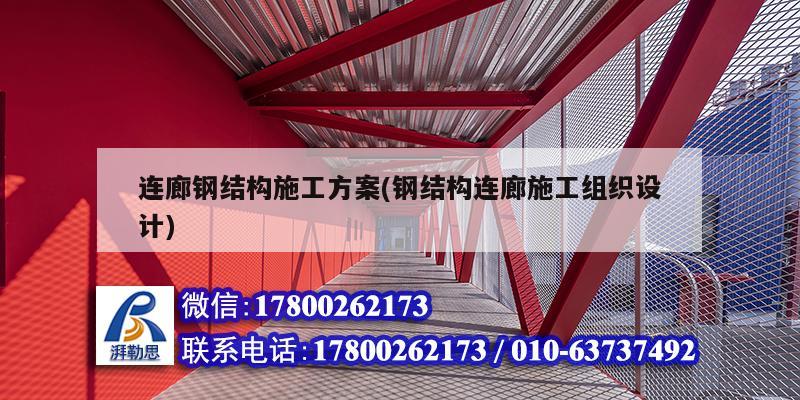 连廊钢结构施工方案(钢结构连廊施工组织设计)

湃勒思

微信:17800262173

联系电话:17800262173 / 010-63737492